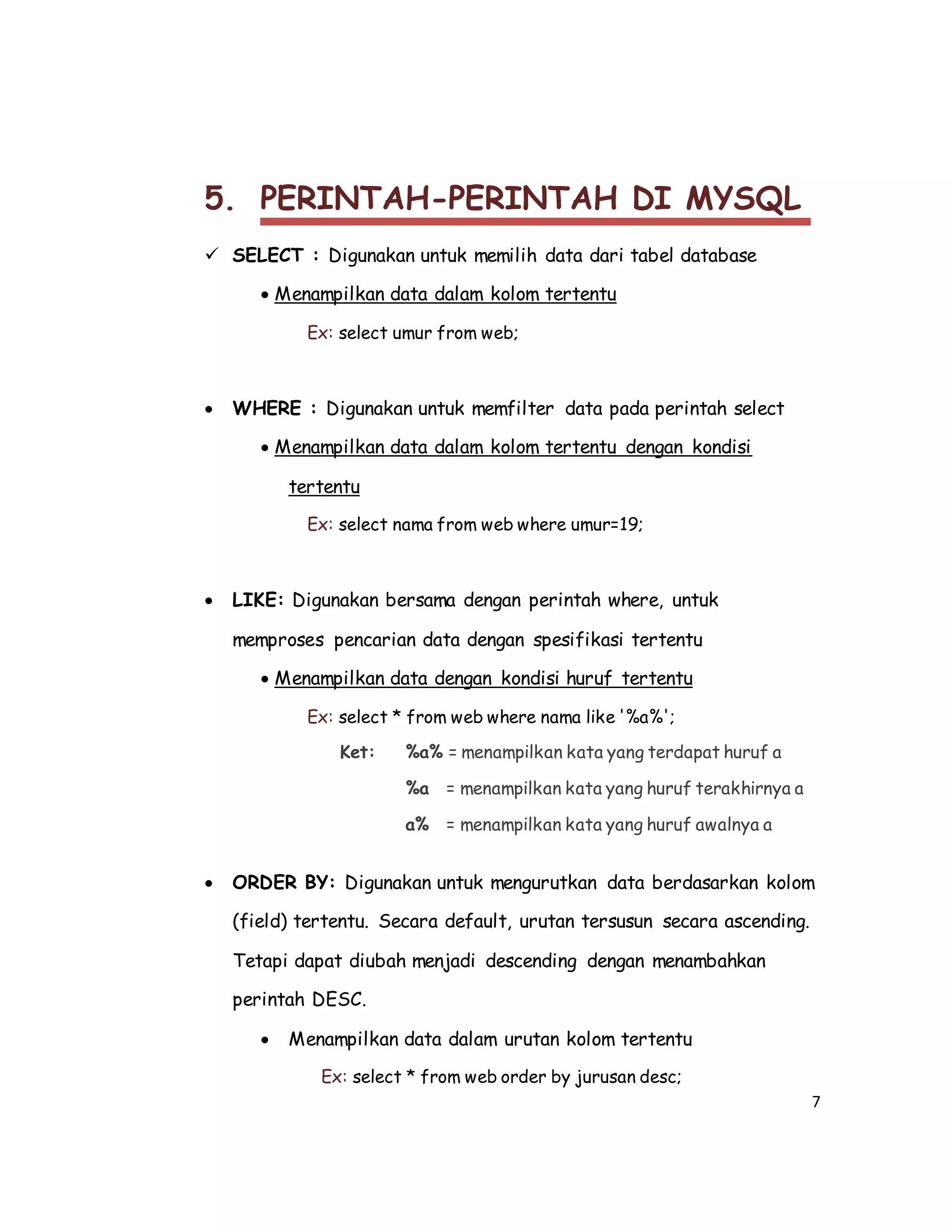 5. PERINTAH-PERINTAH DI MYSQL

✓ SELECT : Digunakan untuk memilih data dari tabel database

• Menampilkan data dalam kolom tertentu

Ex: select umur from web;

• WHERE : Digunakan untuk memfilter data pada perintah select

• Menampilkan data dalam kolom tertentu dengan kondisi tertentu

Ex: select nama from web where umur=19;

• LIKE: Digunakan bersama dengan perintah where, untuk memproses pencarian data dengan spesifikasi tertentu

• Menampilkan data dengan kondisi huruf tertentu

Ex: select * from web where nama like '%a%';

Ket: %a% = menampilkan kata yang terdapat huruf a

%a = menampilkan kata yang huruf terakhirnya a

a% = menampilkan kata yang huruf awalnya a

• ORDER BY: Digunakan untuk mengurutkan data berdasarkan kolom (field) tertentu. Secara default, urutan tersusun secara ascending. Tetapi dapat diubah menjadi descending dengan menambahkan perintah DESC.

• Menampilkan data dalam urutan kolom tertentu

Ex: select * from web order by jurusan desc;

7